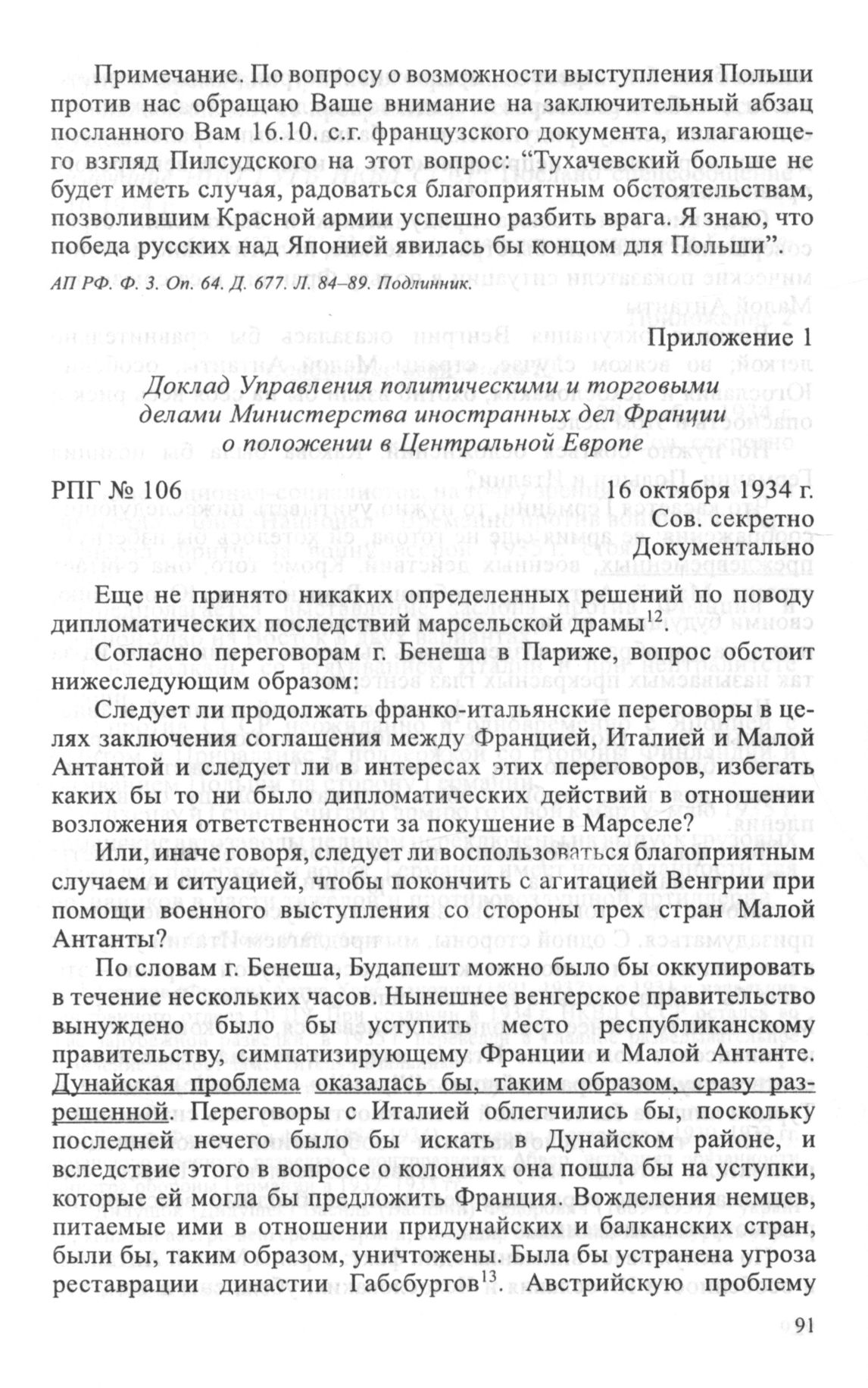 Примечание. По вопросу о возможности выступления Польши против нас обращаю Ваше внимание на заключительный абзац посланного Вам 16.10. с.г. французского документа, излагающего взгляд Пилсудского на этот вопрос: “Тухачевский больше не будет иметь случая, радоваться благоприятным обстоятельствам, позволившим Красной армии успешно разбить врага. Я знаю, что победа русских над Японией явилась бы концом для Польши”.

АП РФ. Ф. 3. Оп. 64. Д. 677. Л. 84–89. Подлинник.

Приложение 1

Доклад Управления политическими и торговыми делами Министерства иностранных дел Франции о положении в Центральной Европе

РПГ № 106 16 октября 1934 г.
Сов. секретно
Документально

Еще не принято никаких определенных решений по поводу дипломатических последствий марсельской драмы$^{12}$.

Согласно переговорам г. Бенеша в Париже, вопрос обстоит нижеследующим образом:

Следует ли продолжать франко-итальянские переговоры в целях заключения соглашения между Францией, Италией и Малой Антантой и следует ли в интересах этих переговоров, избегать каких бы то ни было дипломатических действий в отношении возложения ответственности за покушение в Марселе?

Или, иначе говоря, следует ли воспользоваться благоприятным случаем и ситуацией, чтобы покончить с агитацией Венгрии при помощи военного выступления со стороны трех стран Малой Антанты?

По словам г. Бенеша, Будапешт можно было бы оккупировать в течение нескольких часов. Нынешнее венгерское правительство вынуждено было бы уступить место республиканскому правительству, симпатизирующему Франции и Малой Антанте. Дунайская проблема оказалась бы, таким образом, сразу разрешенной. Переговоры с Италией облегчились бы, поскольку последней нечего было бы искать в Дунайском районе, и вследствие этого в вопросе о колониях она пошла бы на уступки, которые ей могла бы предложить Франция. Вожделения немцев, питаемые ими в отношении придунайских и балканских стран, были бы, таким образом, уничтожены. Была бы устранена угроза реставрации династии Габсбургов$^{13}$. Австрийскую проблему

91